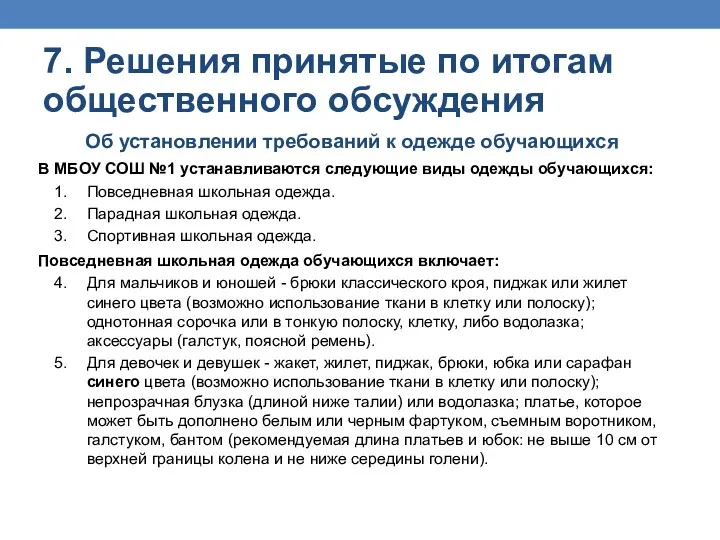 7. Решения принятые по итогам общественного обсуждения

Об установлении требований к одежде обучающихся

В МБОУ СОШ №1 устанавливаются следующие виды одежды обучающихся:

1. Повседневная школьная одежда.
2. Парадная школьная одежда.
3. Спортивная школьная одежда.

Повседневная школьная одежда обучающихся включает:

4. Для мальчиков и юношей - брюки классического кроя, пиджак или жилет синего цвета (возможно использование ткани в клетку или полоску); однотонная сорочка или в тонкую полоску, клетку, либо водолазка; аксессуары (галстук, поясной ремень).
5. Для девочек и девушек - жакет, жилет, пиджак, брюки, юбка или сарафан синего цвета (возможно использование ткани в клетку или полоску); непрозрачная блузка (длиной ниже талии) или водолазка; платье, которое может быть дополнено белым или черным фартуком, съемным воротником, галстуком, бантом (рекомендуемая длина платьев и юбок: не выше 10 см от верхней границы колена и не ниже середины голени).